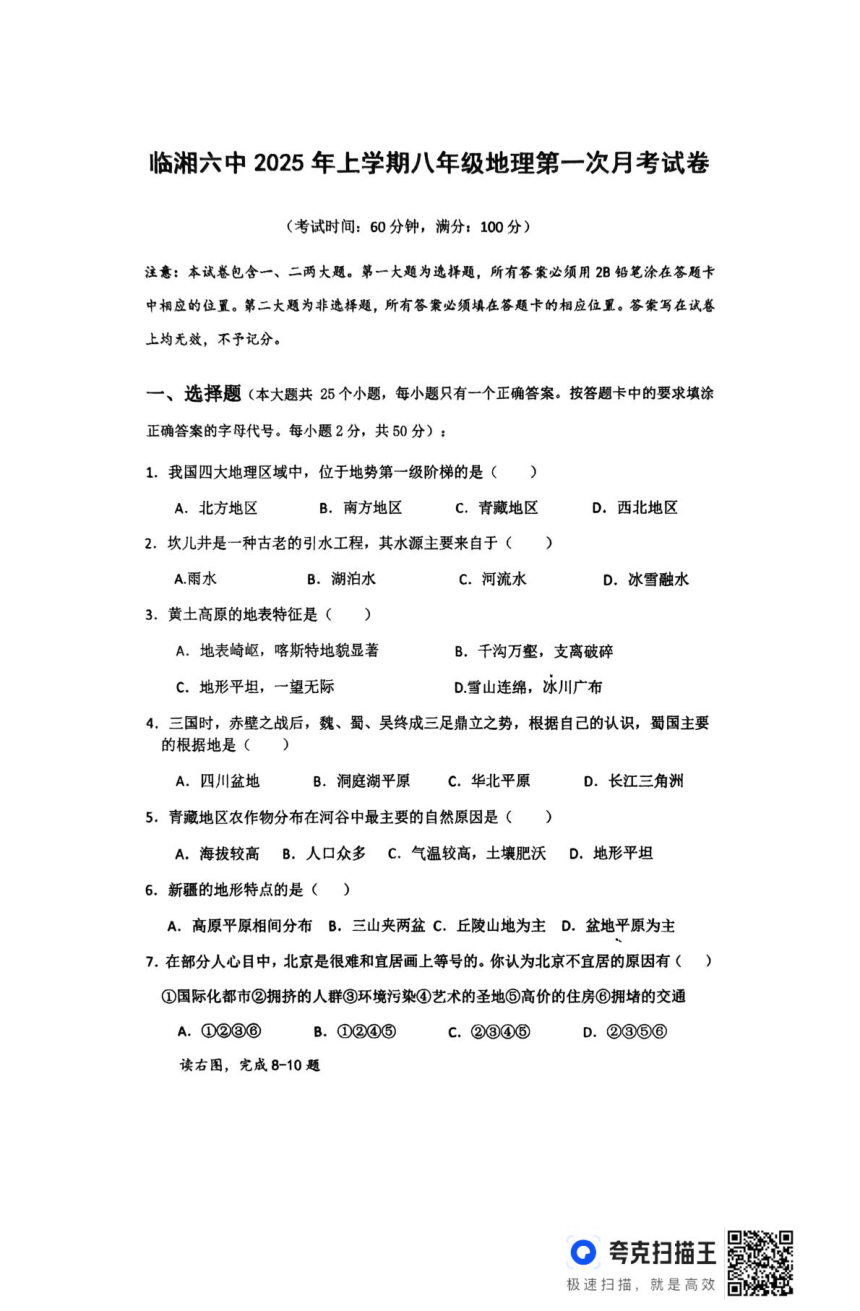 临湘六中 2025 年上学期八年级地理第一次月考试卷

（考试时间：60 分钟，满分：100 分）

注意：本试卷包含一、二两大题。第一大题为选择题，所有答案必须用 2B 铅笔涂在答题卡中相应的位置。第二大题为非选择题，所有答案必须填在答题卡的相应位置。答案写在试卷上均无效，不予记分。

一、选择题（本大题共 25 个小题，每小题只有一个正确答案。按答题卡中的要求填涂正确答案的字母代号。每小题 2 分，共 50 分）：

1. 我国四大地理区域中，位于地势第一级阶梯的是（　　）

A. 北方地区　　B. 南方地区　　C. 青藏地区　　D. 西北地区

2. 坎儿井是一种古老的引水工程，其水源主要来自于（　　）

A.雨水　　B. 湖泊水　　C. 河流水　　D. 冰雪融水

3. 黄土高原的地表特征是（　　）

A. 地表崎岖，喀斯特地貌显著　　B. 千沟万壑，支离破碎

C. 地形平坦，一望无际　　D.雪山连绵，冰川广布

4. 三国时，赤壁之战后，魏、蜀、吴终成三足鼎立之势，根据自己的认识，蜀国主要的根据地是（　　）

A. 四川盆地　　B. 洞庭湖平原　　C. 华北平原　　D. 长江三角洲

5. 青藏地区农作物分布在河谷中最主要的自然原因是（　　）

A. 海拔较高　B. 人口众多　C. 气温较高，土壤肥沃　D. 地形平坦

6. 新疆的地形特点的是（　　）

A. 高原平原相间分布　B. 三山夹两盆　C. 丘陵山地为主　D. 盆地平原为主

7. 在部分人心目中，北京是很难和宜居画上等号的。你认为北京不宜居的原因有（　　）

①国际化都市②拥挤的人群③环境污染④艺术的圣地⑤高价的住房⑥拥堵的交通

A. ①②③⑥　　B. ①②④⑤　　C. ②③④⑤　　D. ②③⑤⑥

读右图，完成 8-10 题

夸克扫描王
极速扫描，就是高效